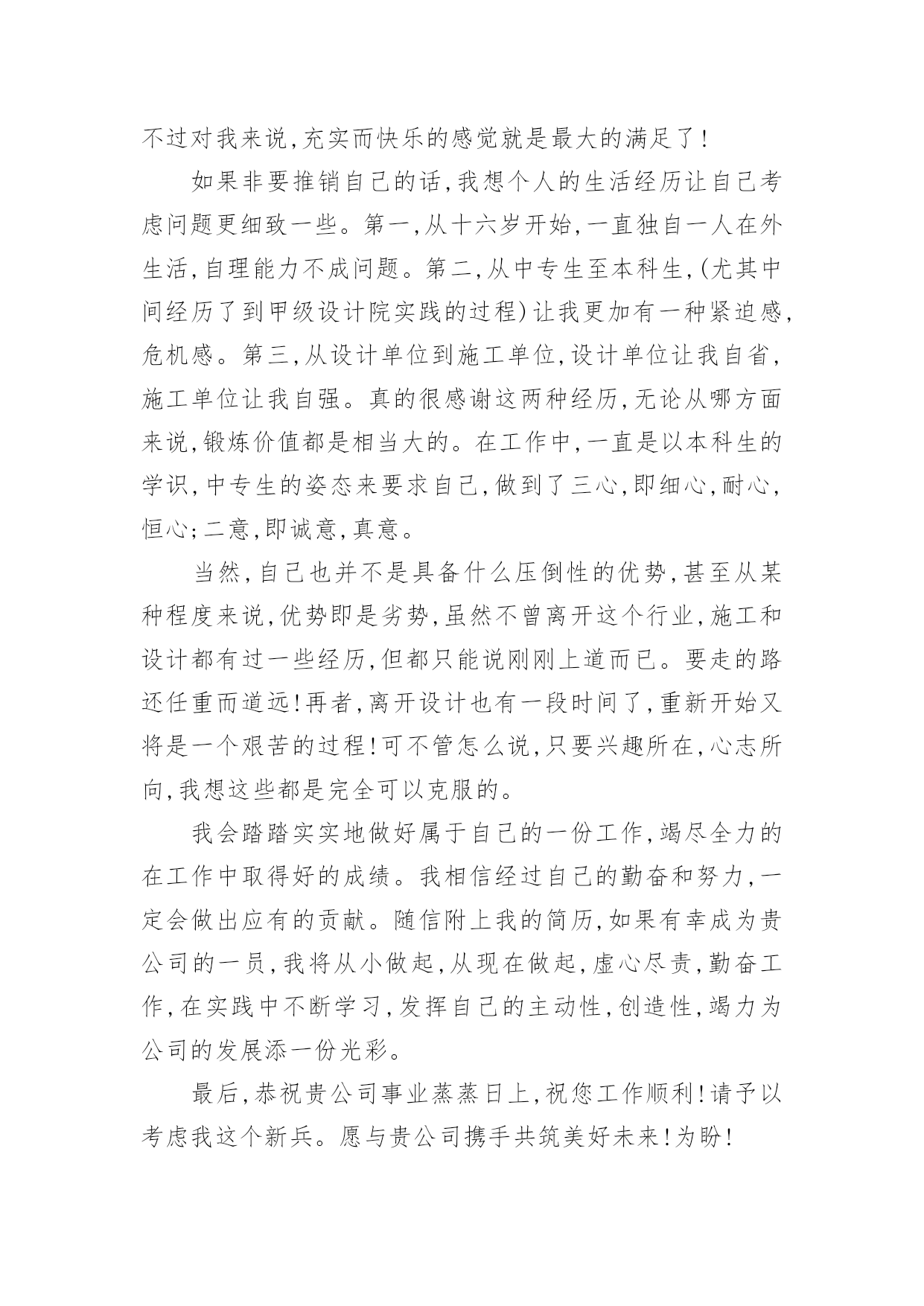 不过对我来说,充实而快乐的感觉就是最大的满足了!

如果非要推销自己的话,我想个人的生活经历让自己考虑问题更细致一些。第一,从十六岁开始,一直独自一人在外生活,自理能力不成问题。第二,从中专生至本科生,(尤其中间经历了到甲级设计院实践的过程)让我更加有一种紧迫感,危机感。第三,从设计单位到施工单位,设计单位让我自省,施工单位让我自强。真的很感谢这两种经历,无论从哪方面来说,锻炼价值都是相当大的。在工作中,一直是以本科生的学识,中专生的姿态来要求自己,做到了三心,即细心,耐心,恒心;二意,即诚意,真意。

当然,自己也并不是具备什么压倒性的优势,甚至从某种程度来说,优势即是劣势,虽然不曾离开这个行业,施工和设计都有过一些经历,但都只能说刚刚上道而已。要走的路还任重而道远!再者,离开设计也有一段时间了,重新开始又将是一个艰苦的过程!可不管怎么说,只要兴趣所在,心志所向,我想这些都是完全可以克服的。

我会踏踏实实地做好属于自己的一份工作,竭尽全力的在工作中取得好的成绩。我相信经过自己的勤奋和努力,一定会做出应有的贡献。随信附上我的简历,如果有幸成为贵公司的一员,我将从小做起,从现在做起,虚心尽责,勤奋工作,在实践中不断学习,发挥自己的主动性,创造性,竭力为公司的发展添一份光彩。

最后,恭祝贵公司事业蒸蒸日上,祝您工作顺利!请予以考虑我这个新兵。愿与贵公司携手共筑美好未来!为盼!